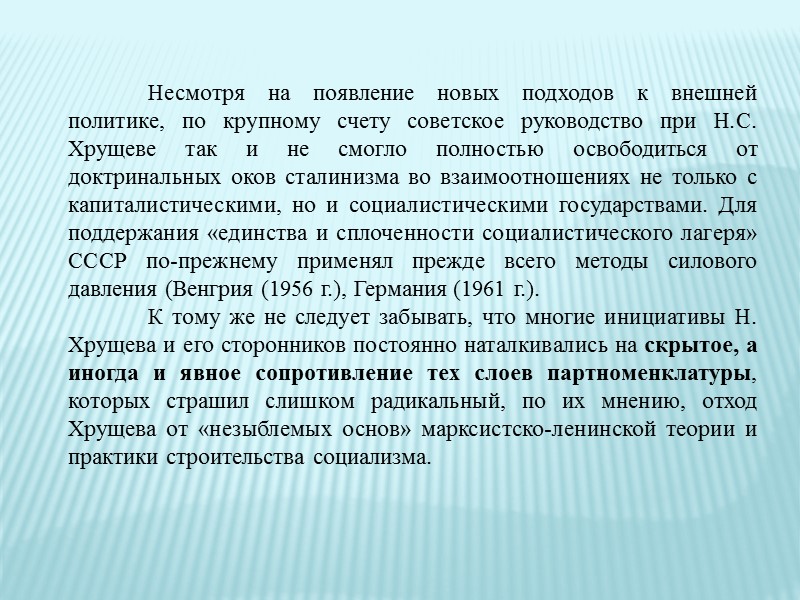 Несмотря на появление новых подходов к внешней политике, по крупному счету советское руководство при Н.С. Хрущеве так и не смогло полностью освободиться от доктринальных оков сталинизма во взаимоотношениях не только с капиталистическими, но и социалистическими государствами. Для поддержания «единства и сплоченности социалистического лагеря» СССР по-прежнему применял прежде всего методы силового давления (Венгрия (1956 г.), Германия (1961 г.).

К тому же не следует забывать, что многие инициативы Н. Хрущева и его сторонников постоянно наталкивались на скрытое, а иногда и явное сопротивление тех слоев партноменклатуры, которых страшил слишком радикальный, по их мнению, отход Хрущева от «незыблемых основ» марксистско-ленинской теории и практики строительства социализма.